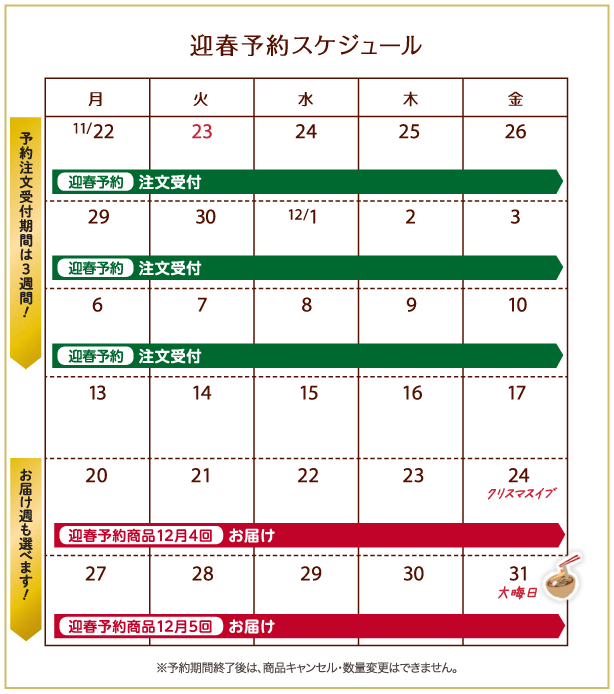 迎春予約スケジュール

予約注文受付期間は3週間！

お届け週も選べます！

| 月 | 火 | 水 | 木 | 金 |
|---|---|---|---|---|
| 11/22 | 23 | 24 | 25 | 26 |
| 迎春予約 注文受付 | | | | |
| 29 | 30 | 12/1 | 2 | 3 |
| 迎春予約 注文受付 | | | | |
| 6 | 7 | 8 | 9 | 10 |
| 迎春予約 注文受付 | | | | |
| 13 | 14 | 15 | 16 | 17 |
| 20 | 21 | 22 | 23 | 24 クリスマスイブ |
| 迎春予約商品12月4回 お届け | | | | |
| 27 | 28 | 29 | 30 | 31 大晦日 |
| 迎春予約商品12月5回 お届け | | | | |

※予約期間終了後は、商品キャンセル・数量変更はできません。